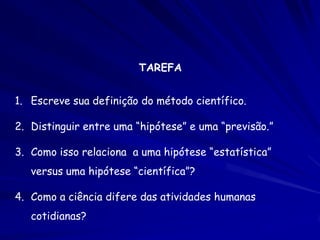 TAREFA

1. Escreve sua definição do método científico.

2. Distinguir entre uma "hipótese" e uma "previsão."

3. Como isso relaciona a uma hipótese "estatística" versus uma hipótese "científica"?

4. Como a ciência difere das atividades humanas cotidianas?